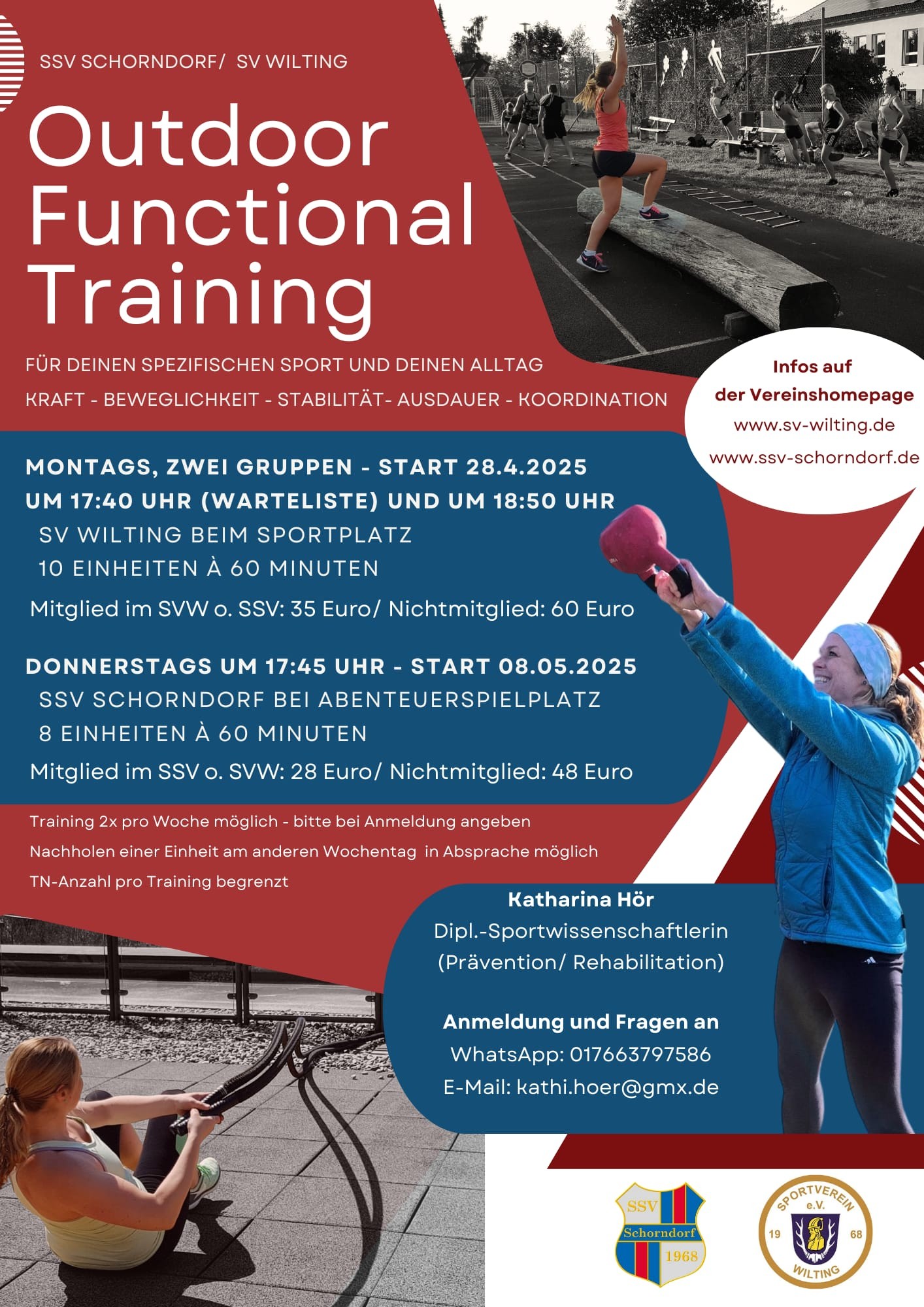 SSV SCHORNDORF/ SV WILTING

Outdoor Functional Training

FÜR DEINEN SPEZIFISCHEN SPORT UND DEINEN ALLTAG

KRAFT - BEWEGLICHKEIT - STABILITÄT- AUSDAUER - KOORDINATION

Infos auf der Vereinshomepage
www.sv-wilting.de
www.ssv-schorndorf.de

MONTAGS, ZWEI GRUPPEN - START 28.4.2025
UM 17:40 UHR (WARTELISTE) UND UM 18:50 UHR
SV WILTING BEIM SPORTPLATZ
10 EINHEITEN À 60 MINUTEN
Mitglied im SVW o. SSV: 35 Euro/ Nichtmitglied: 60 Euro

DONNERSTAGS UM 17:45 UHR - START 08.05.2025
SSV SCHORNDORF BEI ABENTEUERSPIELPLATZ
8 EINHEITEN À 60 MINUTEN
Mitglied im SSV o. SVW: 28 Euro/ Nichtmitglied: 48 Euro

Training 2x pro Woche möglich - bitte bei Anmeldung angeben
Nachholen einer Einheit am anderen Wochentag in Absprache möglich
TN-Anzahl pro Training begrenzt

Katharina Hör
Dipl.-Sportwissenschaftlerin
(Prävention/ Rehabilitation)

Anmeldung und Fragen an
WhatsApp: 017663797586
E-Mail: kathi.hoer@gmx.de

SSV Schorndorf 1968

SPORTVEREIN e.V. 19 68 WILTING